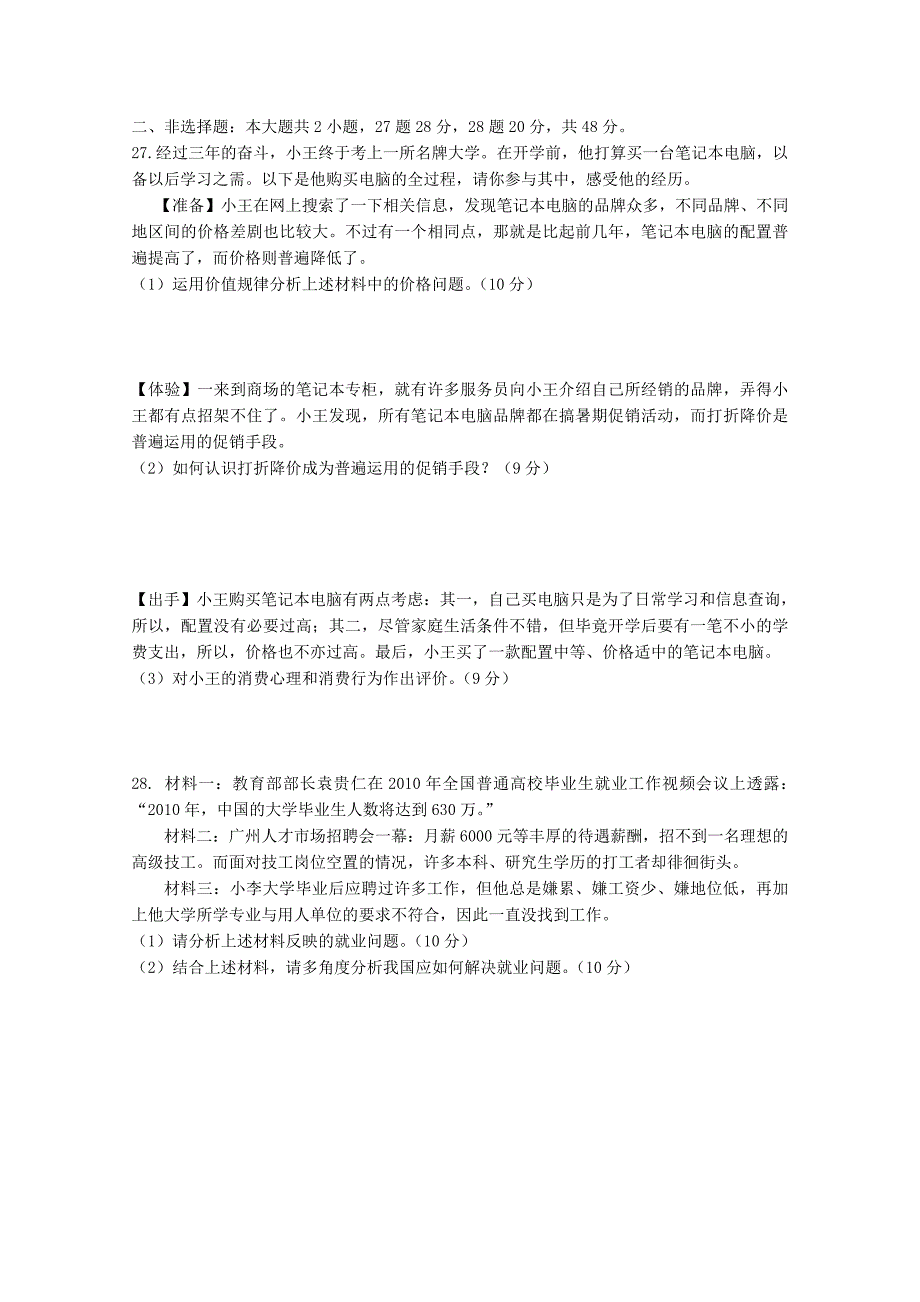 二、非选择题：本大题共2小题，27题28分，28题20分，共48分。

27.经过三年的奋斗，小王终于考上一所名牌大学。在开学前，他打算买一台笔记本电脑，以备以后学习之需。以下是他购买电脑的全过程，请你参与其中，感受他的经历。

【准备】小王在网上搜索了一下相关信息，发现笔记本电脑的品牌众多，不同品牌、不同地区间的价格差剧也比较大。不过有一个相同点，那就是比起前几年，笔记本电脑的配置普遍提高了，而价格则普遍降低了。

（1）运用价值规律分析上述材料中的价格问题。（10分）

【体验】一来到商场的笔记本专柜，就有许多服务员向小王介绍自己所经销的品牌，弄得小王都有点招架不住了。小王发现，所有笔记本电脑品牌都在搞暑期促销活动，而打折降价是普遍运用的促销手段。

（2）如何认识打折降价成为普遍运用的促销手段？（9分）

【出手】小王购买笔记本电脑有两点考虑：其一，自己买电脑只是为了日常学习和信息查询，所以，配置没有必要过高；其二，尽管家庭生活条件不错，但毕竟开学后要有一笔不小的学费支出，所以，价格也不亦过高。最后，小王买了一款配置中等、价格适中的笔记本电脑。

（3）对小王的消费心理和消费行为作出评价。（9分）

28. 材料一：教育部部长袁贵仁在2010年全国普通高校毕业生就业工作视频会议上透露："2010年，中国的大学毕业生人数将达到630万。"

材料二：广州人才市场招聘会一幕：月薪6000元等丰厚的待遇薪酬，招不到一名理想的高级技工。而面对技工岗位空置的情况，许多本科、研究生学历的打工者却徘徊街头。

材料三：小李大学毕业后应聘过许多工作，但他总是嫌累、嫌工资少、嫌地位低，再加上他大学所学专业与用人单位的要求不符合，因此一直没找到工作。

（1）请分析上述材料反映的就业问题。（10分）

（2）结合上述材料，请多角度分析我国应如何解决就业问题。（10分）